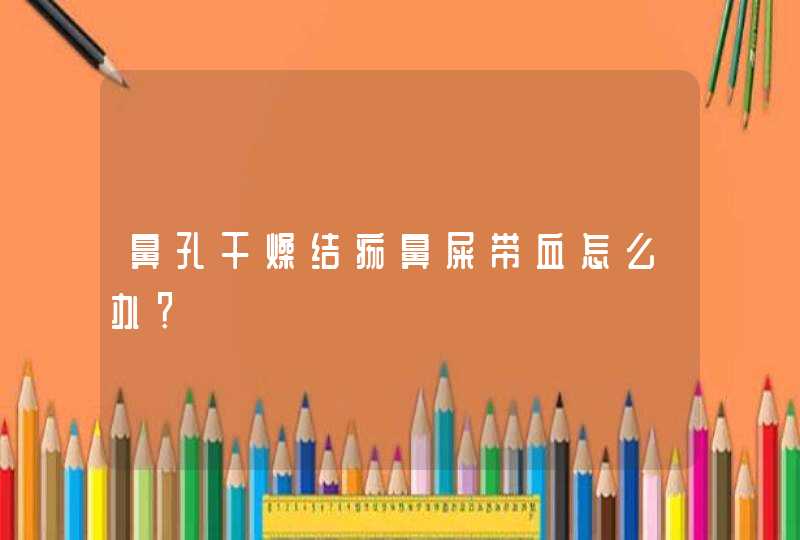 鼻孔干燥结痂鼻屎带血怎么办？